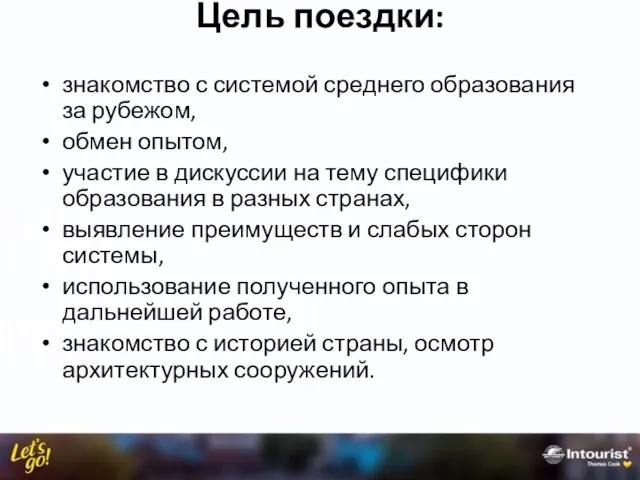 Цель поездки:

• знакомство с системой среднего образования за рубежом,
• обмен опытом,
• участие в дискуссии на тему специфики образования в разных странах,
• выявление преимуществ и слабых сторон системы,
• использование полученного опыта в дальнейшей работе,
• знакомство с историей страны, осмотр архитектурных сооружений.

Let's go!

Intourist
Thomas Cook